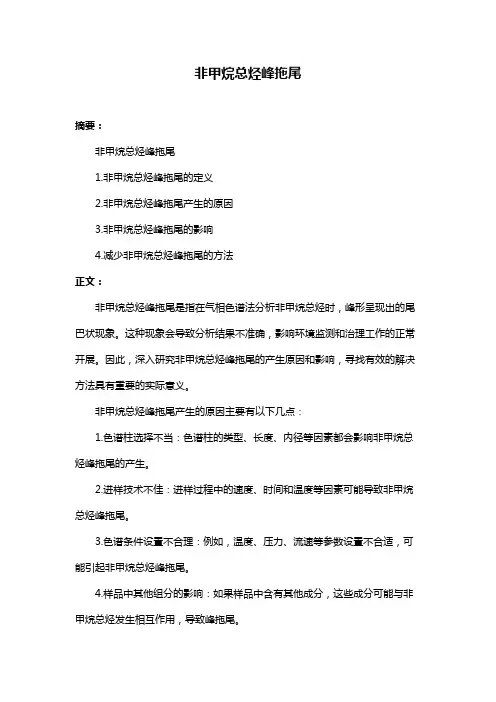 非甲烷总烃峰拖尾

摘要：

非甲烷总烃峰拖尾

1.非甲烷总烃峰拖尾的定义

2.非甲烷总烃峰拖尾产生的原因

3.非甲烷总烃峰拖尾的影响

4.减少非甲烷总烃峰拖尾的方法

正文：

非甲烷总烃峰拖尾是指在气相色谱法分析非甲烷总烃时，峰形呈现出的尾巴状现象。这种现象会导致分析结果不准确，影响环境监测和治理工作的正常开展。因此，深入研究非甲烷总烃峰拖尾的产生原因和影响，寻找有效的解决方法具有重要的实际意义。

非甲烷总烃峰拖尾产生的原因主要有以下几点：

1.色谱柱选择不当：色谱柱的类型、长度、内径等因素都会影响非甲烷总烃峰拖尾的产生。

2.进样技术不佳：进样过程中的速度、时间和温度等因素可能导致非甲烷总烃峰拖尾。

3.色谱条件设置不合理：例如，温度、压力、流速等参数设置不合适，可能引起非甲烷总烃峰拖尾。

4.样品中其他组分的影响：如果样品中含有其他成分，这些成分可能与非甲烷总烃发生相互作用，导致峰拖尾。